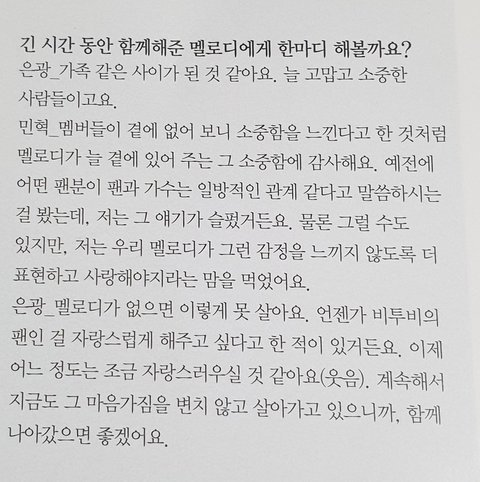 긴 시간 동안 함께해준 멜로디에게 한마디 해볼까요?
은광_가족 같은 사이가 된 것 같아요. 늘 고맙고 소중한 사람들이고요.

민혁_멤버들이 곁에 없어 보니 소중함을 느낀다고 한 것처럼 멜로디가 늘 곁에 있어 주는 그 소중함에 감사해요. 예전에 어떤 팬분이 팬과 가수는 일방적인 관계 같다고 말씀하시는 걸 봤는데, 저는 그 얘기가 슬펐거든요. 물론 그럴 수도 있지만, 저는 우리 멜로디가 그런 감정을 느끼지 않도록 더 표현하고 사랑해야지라는 맘을 먹었어요.

은광_멜로디가 없으면 이렇게 못 살아요. 언젠가 비투비의 팬인 걸 자랑스럽게 해주고 싶다고 한 적이 있거든요. 이제 어느 정도는 조금 자랑스러우실 것 같아요(웃음). 계속해서 지금도 그 마음가짐을 변치 않고 살아가고 있으니까, 함께 나아갔으면 좋겠어요.